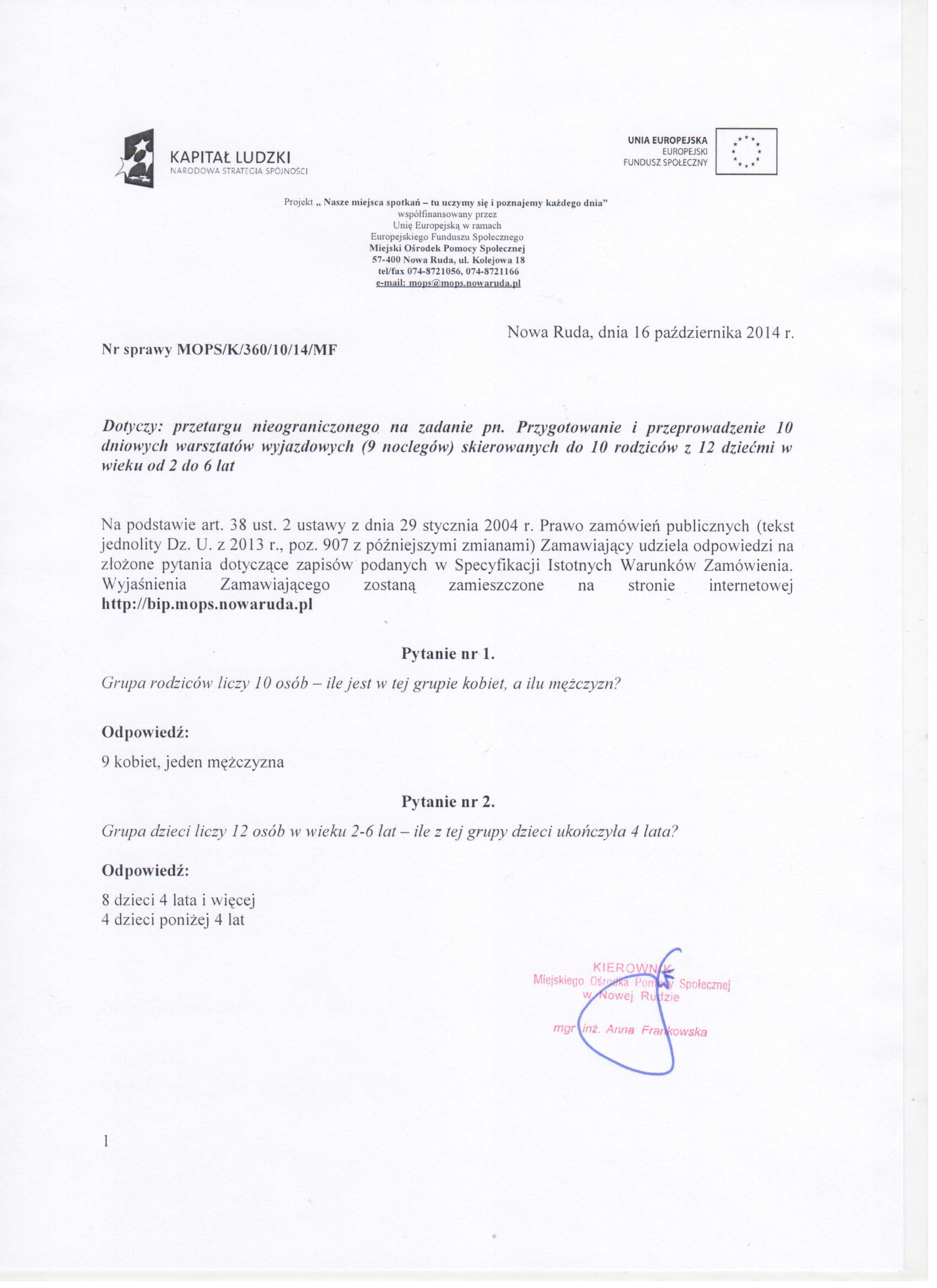 KAPITAŁ LUDZKI
NARODOWA STRATEGIA SPÓJNOŚCI

UNIA EUROPEJSKA
EUROPEJSKI
FUNDUSZ SPOŁECZNY

Projekt „ Nasze miejsca spotkań – tu uczymy się i poznajemy każdego dnia"
współfinansowany przez
Unię Europejską w ramach
Europejskiego Funduszu Społecznego
Miejski Ośrodek Pomocy Społecznej
57-400 Nowa Ruda, ul. Kolejowa 18
tel/fax 074-8721056, 074-8721166
e-mail: mops@mops.nowaruda.pl

Nowa Ruda, dnia 16 października 2014 r.

Nr sprawy MOPS/K/360/10/14/MF

Dotyczy: przetargu nieograniczonego na zadanie pn. Przygotowanie i przeprowadzenie 10 dniowych warsztatów wyjazdowych (9 noclegów) skierowanych do 10 rodziców z 12 dziećmi w wieku od 2 do 6 lat

Na podstawie art. 38 ust. 2 ustawy z dnia 29 stycznia 2004 r. Prawo zamówień publicznych (tekst jednolity Dz. U. z 2013 r., poz. 907 z późniejszymi zmianami) Zamawiający udziela odpowiedzi na złożone pytania dotyczące zapisów podanych w Specyfikacji Istotnych Warunków Zamówienia. Wyjaśnienia Zamawiającego zostaną zamieszczone na stronie internetowej http://bip.mops.nowaruda.pl

Pytanie nr 1.

Grupa rodziców liczy 10 osób – ile jest w tej grupie kobiet, a ilu mężczyzn?

Odpowiedź:

9 kobiet, jeden mężczyzna

Pytanie nr 2.

Grupa dzieci liczy 12 osób w wieku 2-6 lat – ile z tej grupy dzieci ukończyła 4 lata?

Odpowiedź:

8 dzieci 4 lata i więcej
4 dzieci poniżej 4 lat

KIEROWNIK
Miejskiego Ośrodka Pomocy Społecznej
w Nowej Rudzie

mgr inż. Anna Frankowska

1